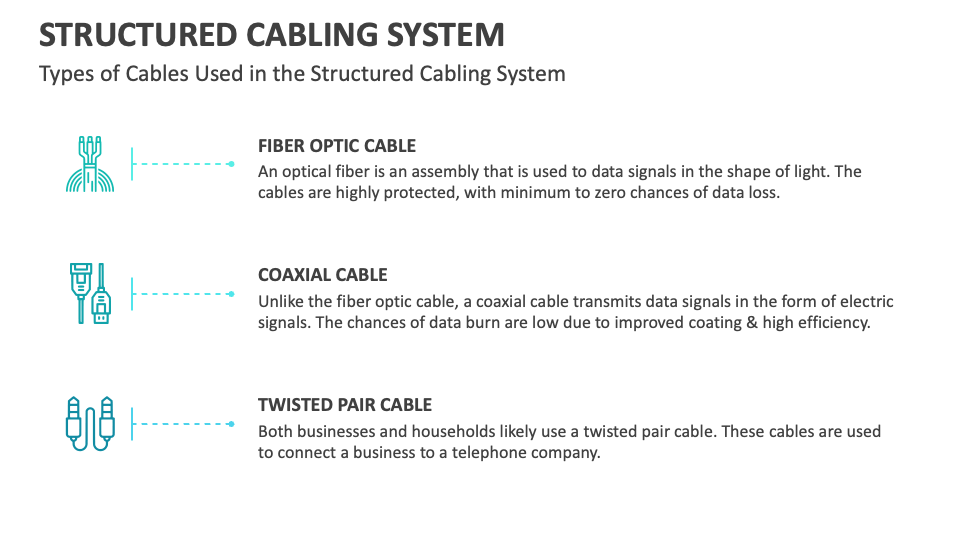 STRUCTURED CABLING SYSTEM

Types of Cables Used in the Structured Cabling System

FIBER OPTIC CABLE

An optical fiber is an assembly that is used to data signals in the shape of light. The cables are highly protected, with minimum to zero chances of data loss.

COAXIAL CABLE

Unlike the fiber optic cable, a coaxial cable transmits data signals in the form of electric signals. The chances of data burn are low due to improved coating & high efficiency.

TWISTED PAIR CABLE

Both businesses and households likely use a twisted pair cable. These cables are used to connect a business to a telephone company.